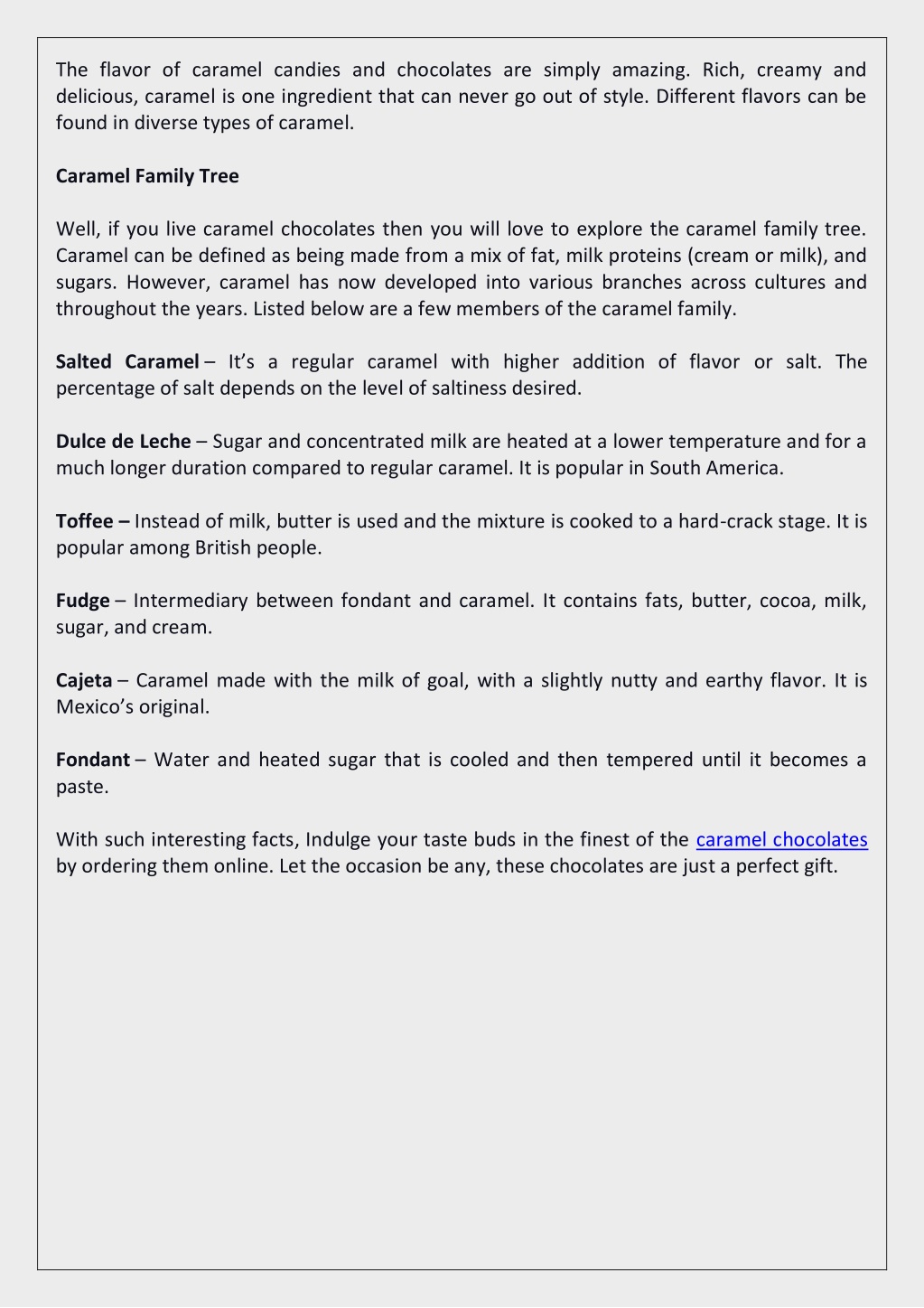 The flavor of caramel candies and chocolates are simply amazing. Rich, creamy and delicious, caramel is one ingredient that can never go out of style. Different flavors can be found in diverse types of caramel.

Caramel Family Tree

Well, if you live caramel chocolates then you will love to explore the caramel family tree. Caramel can be defined as being made from a mix of fat, milk proteins (cream or milk), and sugars. However, caramel has now developed into various branches across cultures and throughout the years. Listed below are a few members of the caramel family.

Salted Caramel – It's a regular caramel with higher addition of flavor or salt. The percentage of salt depends on the level of saltiness desired.

Dulce de Leche – Sugar and concentrated milk are heated at a lower temperature and for a much longer duration compared to regular caramel. It is popular in South America.

Toffee – Instead of milk, butter is used and the mixture is cooked to a hard-crack stage. It is popular among British people.

Fudge – Intermediary between fondant and caramel. It contains fats, butter, cocoa, milk, sugar, and cream.

Cajeta – Caramel made with the milk of goal, with a slightly nutty and earthy flavor. It is Mexico's original.

Fondant – Water and heated sugar that is cooled and then tempered until it becomes a paste.

With such interesting facts, Indulge your taste buds in the finest of the caramel chocolates by ordering them online. Let the occasion be any, these chocolates are just a perfect gift.